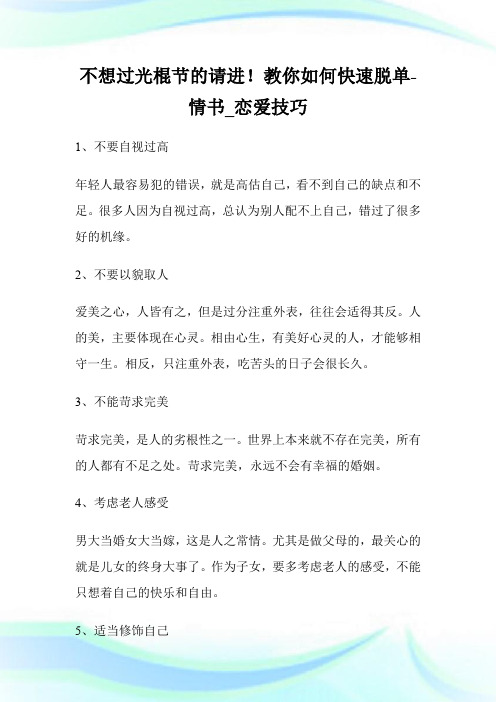 不想过光棍节的请进！教你如何快速脱单-情书_恋爱技巧

1、不要自视过高

年轻人最容易犯的错误，就是高估自己，看不到自己的缺点和不足。很多人因为自视过高，总认为别人配不上自己，错过了很多好的机缘。

2、不要以貌取人

爱美之心，人皆有之，但是过分注重外表，往往会适得其反。人的美，主要体现在心灵。相由心生，有美好心灵的人，才能够相守一生。相反，只注重外表，吃苦头的日子会很长久。

3、不能苛求完美

苛求完美，是人的劣根性之一。世界上本来就不存在完美，所有的人都有不足之处。苛求完美，永远不会有幸福的婚姻。

4、考虑老人感受

男大当婚女大当嫁，这是人之常情。尤其是做父母的，最关心的就是儿女的终身大事了。作为子女，要多考虑老人的感受，不能只想着自己的快乐和自由。

5、适当修饰自己